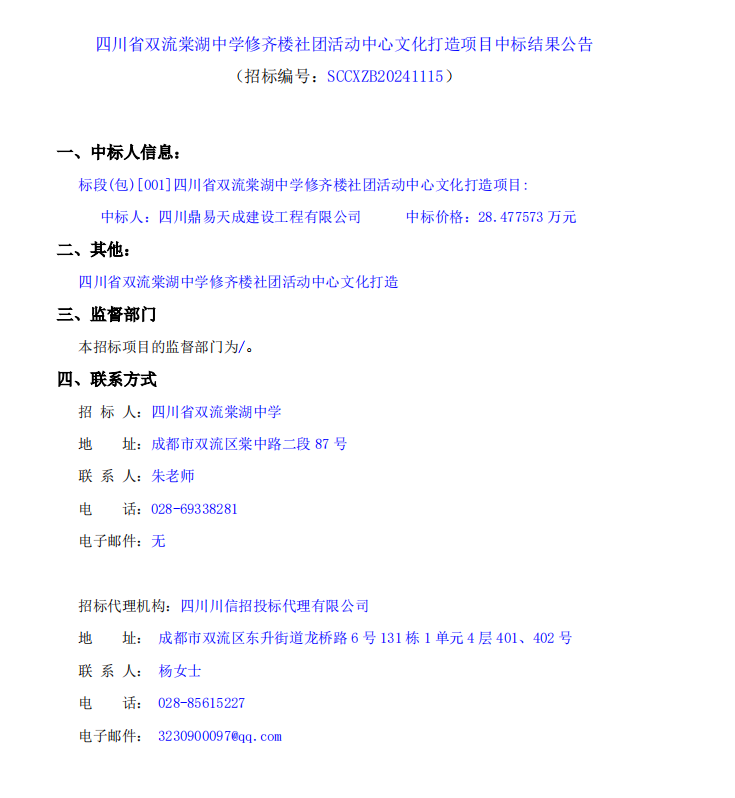 四川省双流棠湖中学修齐楼社团活动中心文化打造项目中标结果公告
（招标编号：SCCXZB20241115）

一、中标人信息：

标段(包)[001]四川省双流棠湖中学修齐楼社团活动中心文化打造项目:

中标人：四川鼎易天成建设工程有限公司 中标价格：28.477573 万元

二、其他：

四川省双流棠湖中学修齐楼社团活动中心文化打造

三、监督部门

本招标项目的监督部门为/。

四、联系方式

招 标 人：四川省双流棠湖中学

地 址：成都市双流区棠中路二段 87 号

联 系 人：朱老师

电 话：028-69338281

电子邮件：无

招标代理机构：四川川信招投标代理有限公司

地 址：成都市双流区东升街道龙桥路 6 号 131 栋 1 单元 4 层 401、402 号

联 系 人：杨女士

电 话：028-85615227

电子邮件：3230900097@qq.com